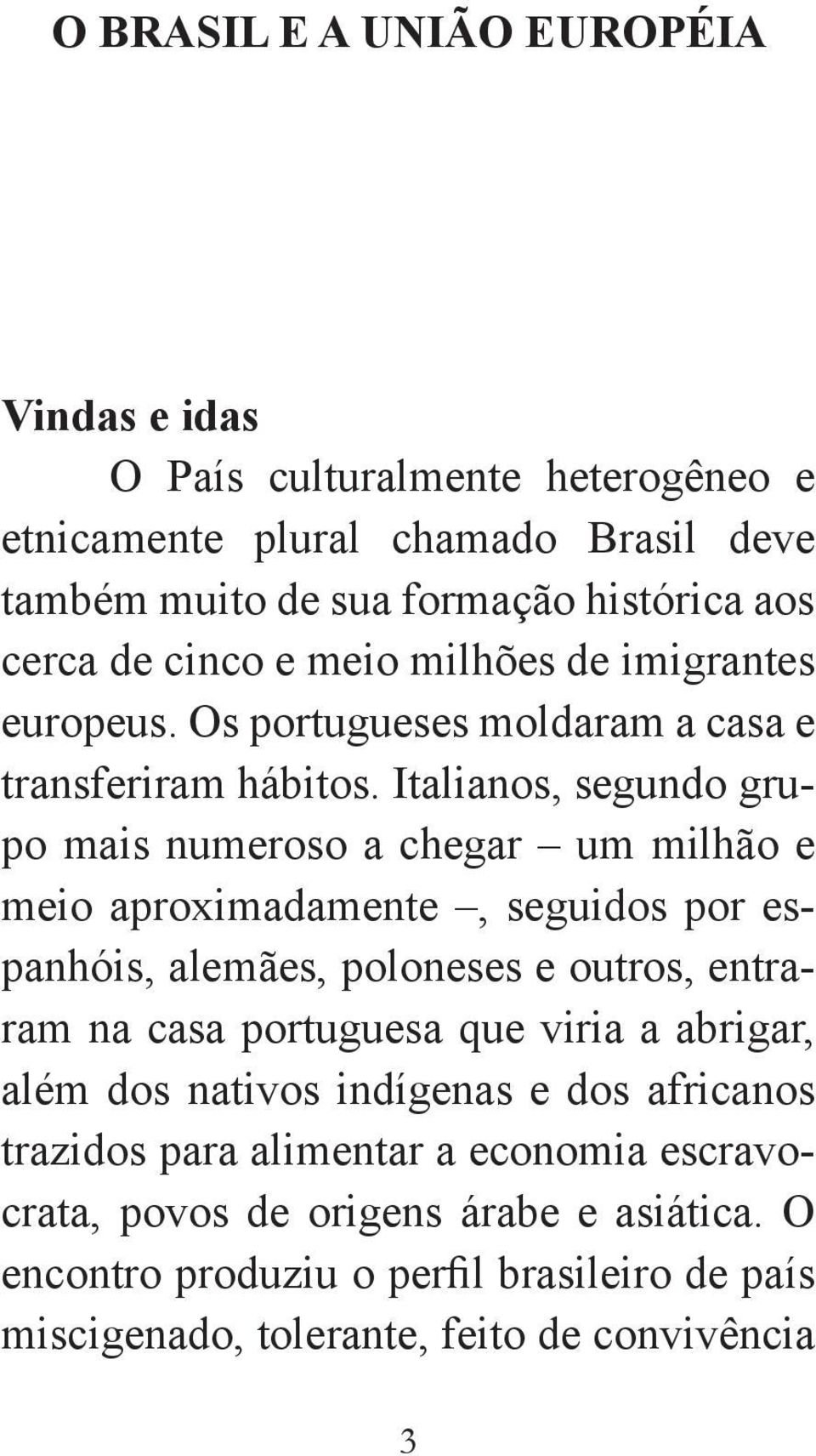 O BRASIL E A UNIÃO EUROPÉIA

Vindas e idas

O País culturalmente heterogêneo e etnicamente plural chamado Brasil deve também muito de sua formação histórica aos cerca de cinco e meio milhões de imigrantes europeus. Os portugueses moldaram a casa e transferiram hábitos. Italianos, segundo grupo mais numeroso a chegar – um milhão e meio aproximadamente –, seguidos por espanhóis, alemães, poloneses e outros, entraram na casa portuguesa que viria a abrigar, além dos nativos indígenas e dos africanos trazidos para alimentar a economia escravocrata, povos de origens árabe e asiática. O encontro produziu o perfil brasileiro de país miscigenado, tolerante, feito de convivência

3